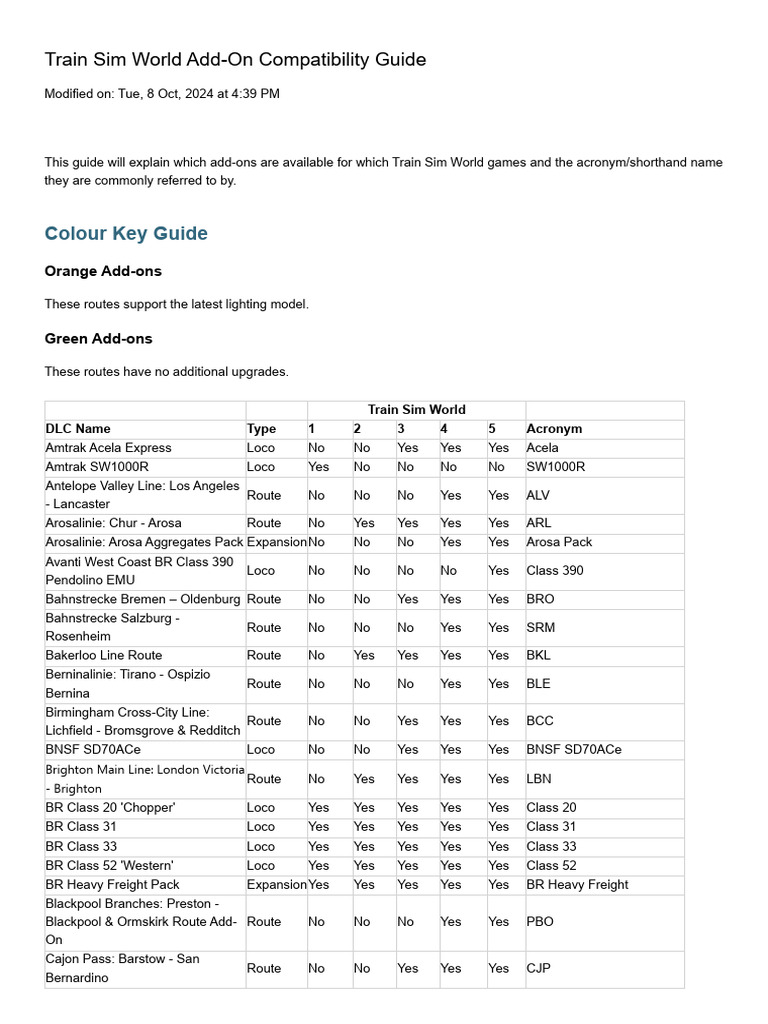 Train Sim World Add-On Compatibility Guide

Modified on: Tue, 8 Oct, 2024 at 4:39 PM

This guide will explain which add-ons are available for which Train Sim World games and the acronym/shorthand name they are commonly referred to by.

Colour Key Guide

Orange Add-ons

These routes support the latest lighting model.

Green Add-ons

These routes have no additional upgrades.

| | | Train Sim World | | | | | |
|---|---|---|---|---|---|---|---|
| DLC Name | Type | 1 | 2 | 3 | 4 | 5 | Acronym |
| Amtrak Acela Express | Loco | No | No | Yes | Yes | Yes | Acela |
| Amtrak SW1000R | Loco | Yes | No | No | No | No | SW1000R |
| Antelope Valley Line: Los Angeles - Lancaster | Route | No | No | No | Yes | Yes | ALV |
| Arosalinie: Chur - Arosa | Route | No | Yes | Yes | Yes | Yes | ARL |
| Arosalinie: Arosa Aggregates Pack | Expansion | No | No | No | Yes | Yes | Arosa Pack |
| Avanti West Coast BR Class 390 Pendolino EMU | Loco | No | No | No | No | Yes | Class 390 |
| Bahnstrecke Bremen – Oldenburg | Route | No | No | Yes | Yes | Yes | BRO |
| Bahnstrecke Salzburg - Rosenheim | Route | No | No | No | Yes | Yes | SRM |
| Bakerloo Line Route | Route | No | Yes | Yes | Yes | Yes | BKL |
| Berninalinie: Tirano - Ospizio Bernina | Route | No | No | No | Yes | Yes | BLE |
| Birmingham Cross-City Line: Lichfield - Bromsgrove & Redditch | Route | No | No | Yes | Yes | Yes | BCC |
| BNSF SD70ACe | Loco | No | No | Yes | Yes | Yes | BNSF SD70ACe |
| Brighton Main Line: London Victoria - Brighton | Route | No | Yes | Yes | Yes | Yes | LBN |
| BR Class 20 'Chopper' | Loco | Yes | Yes | Yes | Yes | Yes | Class 20 |
| BR Class 31 | Loco | Yes | Yes | Yes | Yes | Yes | Class 31 |
| BR Class 33 | Loco | Yes | Yes | Yes | Yes | Yes | Class 33 |
| BR Class 52 'Western' | Loco | Yes | Yes | Yes | Yes | Yes | Class 52 |
| BR Heavy Freight Pack | Expansion | Yes | Yes | Yes | Yes | Yes | BR Heavy Freight |
| Blackpool Branches: Preston - Blackpool & Ormskirk Route Add-On | Route | No | No | No | Yes | Yes | PBO |
| Cajon Pass: Barstow - San Bernardino | Route | No | No | Yes | Yes | Yes | CJP |